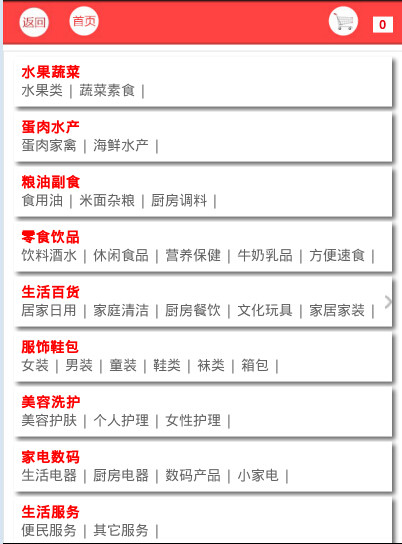 返回 首页 0

水果蔬菜
水果类 | 蔬菜素食 |

蛋肉水产
蛋肉家禽 | 海鲜水产 |

粮油副食
食用油 | 米面杂粮 | 厨房调料 |

零食饮品
饮料酒水 | 休闲食品 | 营养保健 | 牛奶乳品 | 方便速食 |

生活百货
居家日用 | 家庭清洁 | 厨房餐饮 | 文化玩具 | 家居家装 |

服饰鞋包
女装 | 男装 | 童装 | 鞋类 | 袜类 | 箱包 |

美容洗护
美容护肤 | 个人护理 | 女性护理 |

家电数码
生活电器 | 厨房电器 | 数码产品 | 小家电 |

生活服务
便民服务 | 其它服务 |